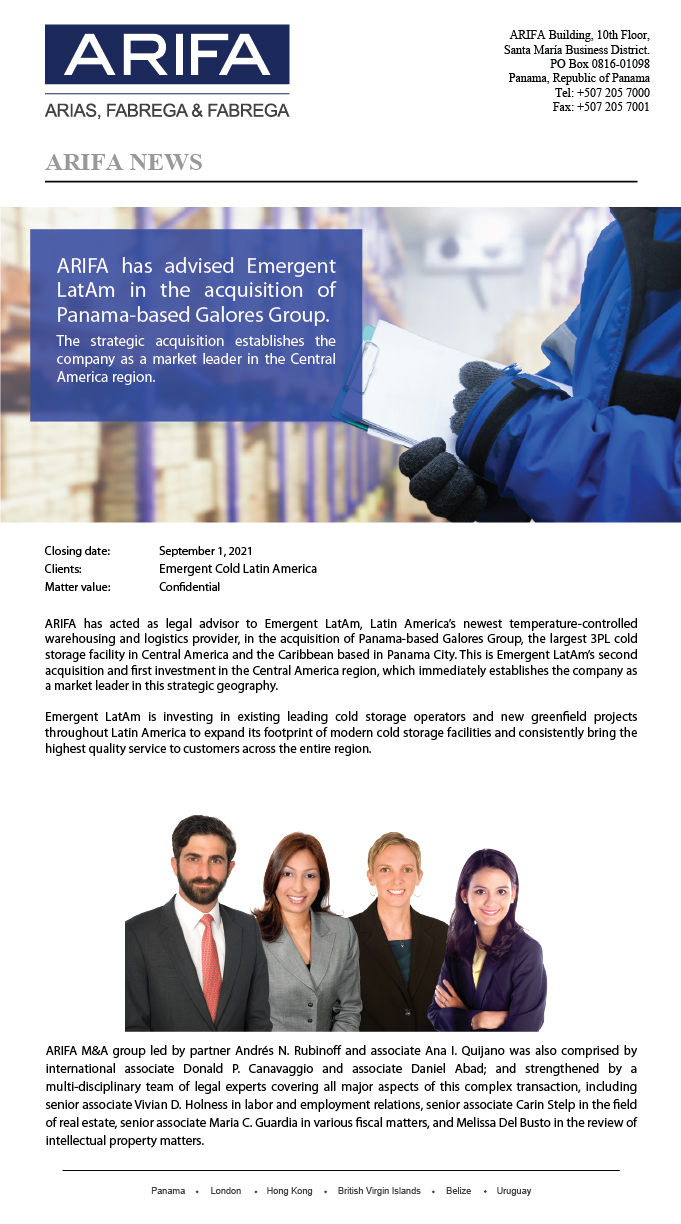 ARIFA
ARIAS, FABREGA & FABREGA

ARIFA Building, 10th Floor,
Santa María Business District.
PO Box 0816-01098
Panama, Republic of Panama
Tel: +507 205 7000
Fax: +507 205 7001

ARIFA NEWS

ARIFA has advised Emergent LatAm in the acquisition of Panama-based Galores Group.

The strategic acquisition establishes the company as a market leader in the Central America region.

Closing date: September 1, 2021
Clients: Emergent Cold Latin America
Matter value: Confidential

ARIFA has acted as legal advisor to Emergent LatAm, Latin America's newest temperature-controlled warehousing and logistics provider, in the acquisition of Panama-based Galores Group, the largest 3PL cold storage facility in Central America and the Caribbean based in Panama City. This is Emergent LatAm's second acquisition and first investment in the Central America region, which immediately establishes the company as a market leader in this strategic geography.

Emergent LatAm is investing in existing leading cold storage operators and new greenfield projects throughout Latin America to expand its footprint of modern cold storage facilities and consistently bring the highest quality service to customers across the entire region.

ARIFA M&A group led by partner Andrés N. Rubinoff and associate Ana I. Quijano was also comprised by international associate Donald P. Canavaggio and associate Daniel Abad; and strengthened by a multi-disciplinary team of legal experts covering all major aspects of this complex transaction, including senior associate Vivian D. Holness in labor and employment relations, senior associate Carin Stelp in the field of real estate, senior associate Maria C. Guardia in various fiscal matters, and Melissa Del Busto in the review of intellectual property matters.

Panama • London • Hong Kong • British Virgin Islands • Belize • Uruguay